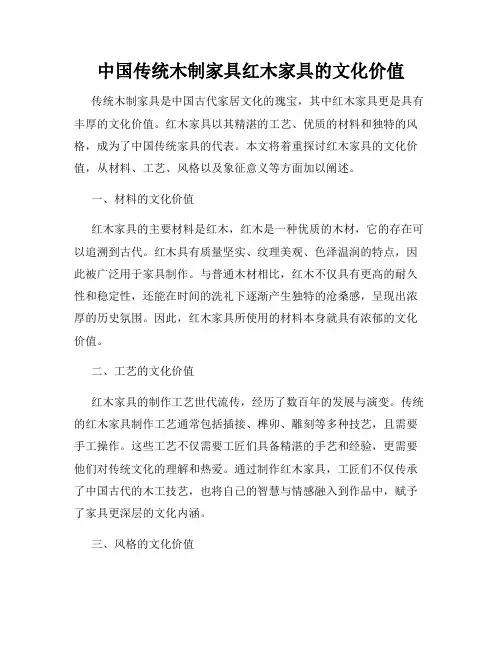 中国传统木制家具红木家具的文化价值

传统木制家具是中国古代家居文化的瑰宝，其中红木家具更是具有丰厚的文化价值。红木家具以其精湛的工艺、优质的材料和独特的风格，成为了中国传统家具的代表。本文将着重探讨红木家具的文化价值，从材料、工艺、风格以及象征意义等方面加以阐述。

一、材料的文化价值

红木家具的主要材料是红木，红木是一种优质的木材，它的存在可以追溯到古代。红木具有质量坚实、纹理美观、色泽温润的特点，因此被广泛用于家具制作。与普通木材相比，红木不仅具有更高的耐久性和稳定性，还能在时间的洗礼下逐渐产生独特的沧桑感，呈现出浓厚的历史氛围。因此，红木家具所使用的材料本身就具有浓郁的文化价值。

二、工艺的文化价值

红木家具的制作工艺世代流传，经历了数百年的发展与演变。传统的红木家具制作工艺通常包括插接、榫卯、雕刻等多种技艺，且需要手工操作。这些工艺不仅需要工匠们具备精湛的手艺和经验，更需要他们对传统文化的理解和热爱。通过制作红木家具，工匠们不仅传承了中国古代的木工技艺，也将自己的智慧与情感融入到作品中，赋予了家具更深层的文化内涵。

三、风格的文化价值